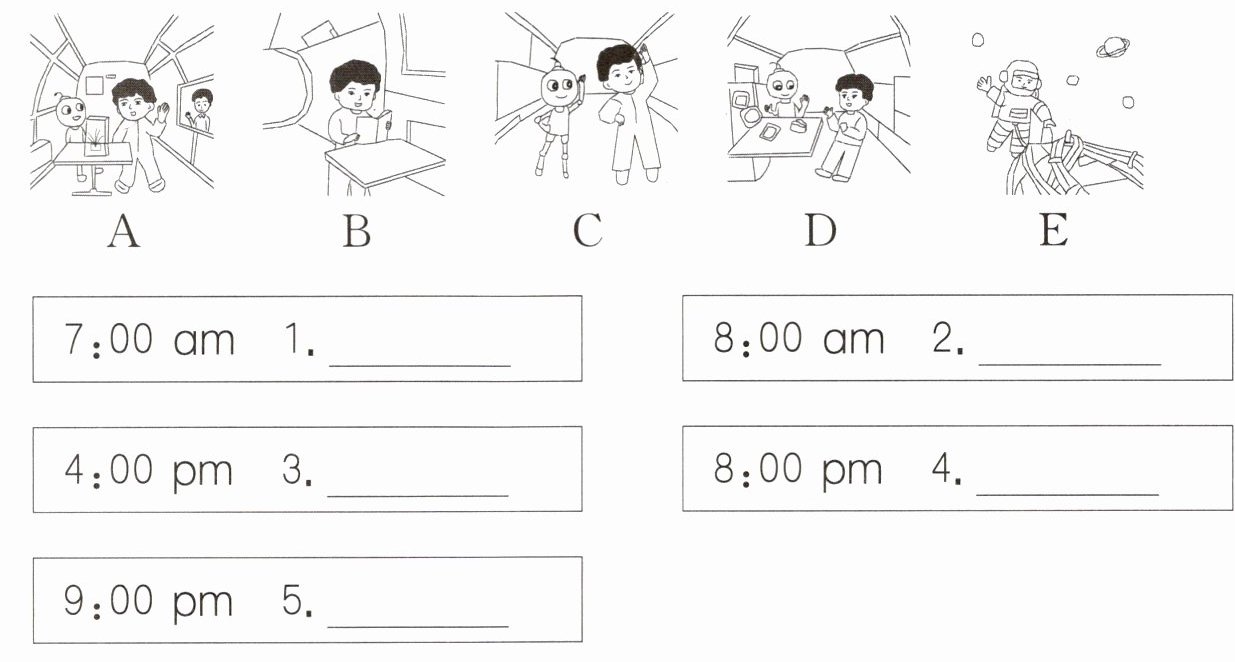 A B C D E

7:00 am 1. ____

8:00 am 2. ____

4:00 pm 3. ____

8:00 pm 4. ____

9:00 pm 5. ____